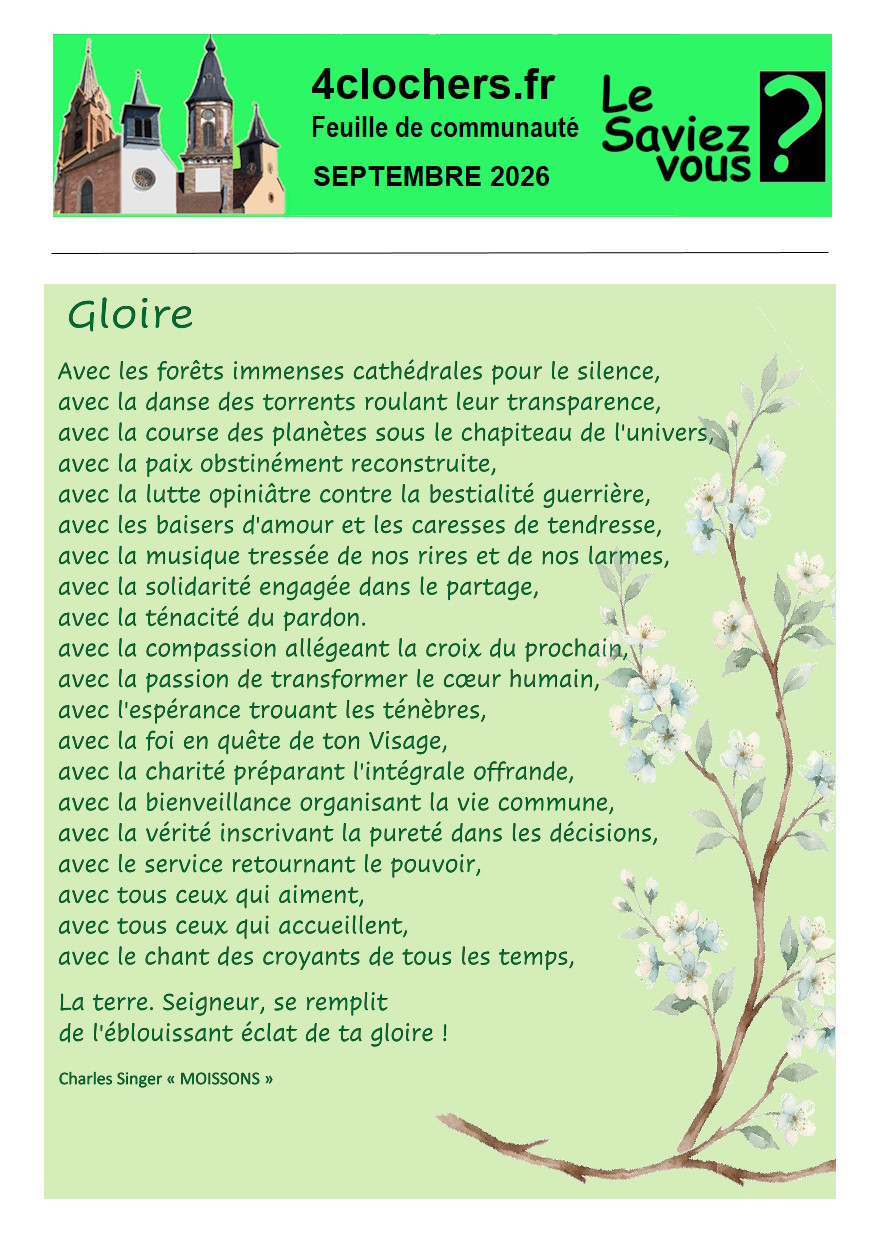 4clochers.fr
Feuille de communauté
SEPTEMBRE 2026

Le Saviez vous ?

Gloire

Avec les forêts immenses cathédrales pour le silence,
avec la danse des torrents roulant leur transparence,
avec la course des planètes sous le chapiteau de l'univers,
avec la paix obstinément reconstruite,
avec la lutte opiniâtre contre la bestialité guerrière,
avec les baisers d'amour et les caresses de tendresse,
avec la musique tressée de nos rires et de nos larmes,
avec la solidarité engagée dans le partage,
avec la ténacité du pardon.
avec la compassion allégeant la croix du prochain,
avec la passion de transformer le cœur humain,
avec l'espérance trouant les ténèbres,
avec la foi en quête de ton Visage,
avec la charité préparant l'intégrale offrande,
avec la bienveillance organisant la vie commune,
avec la vérité inscrivant la pureté dans les décisions,
avec le service retournant le pouvoir,
avec tous ceux qui aiment,
avec tous ceux qui accueillent,
avec le chant des croyants de tous les temps,

La terre. Seigneur, se remplit
de l'éblouissant éclat de ta gloire !

Charles Singer « MOISSONS »